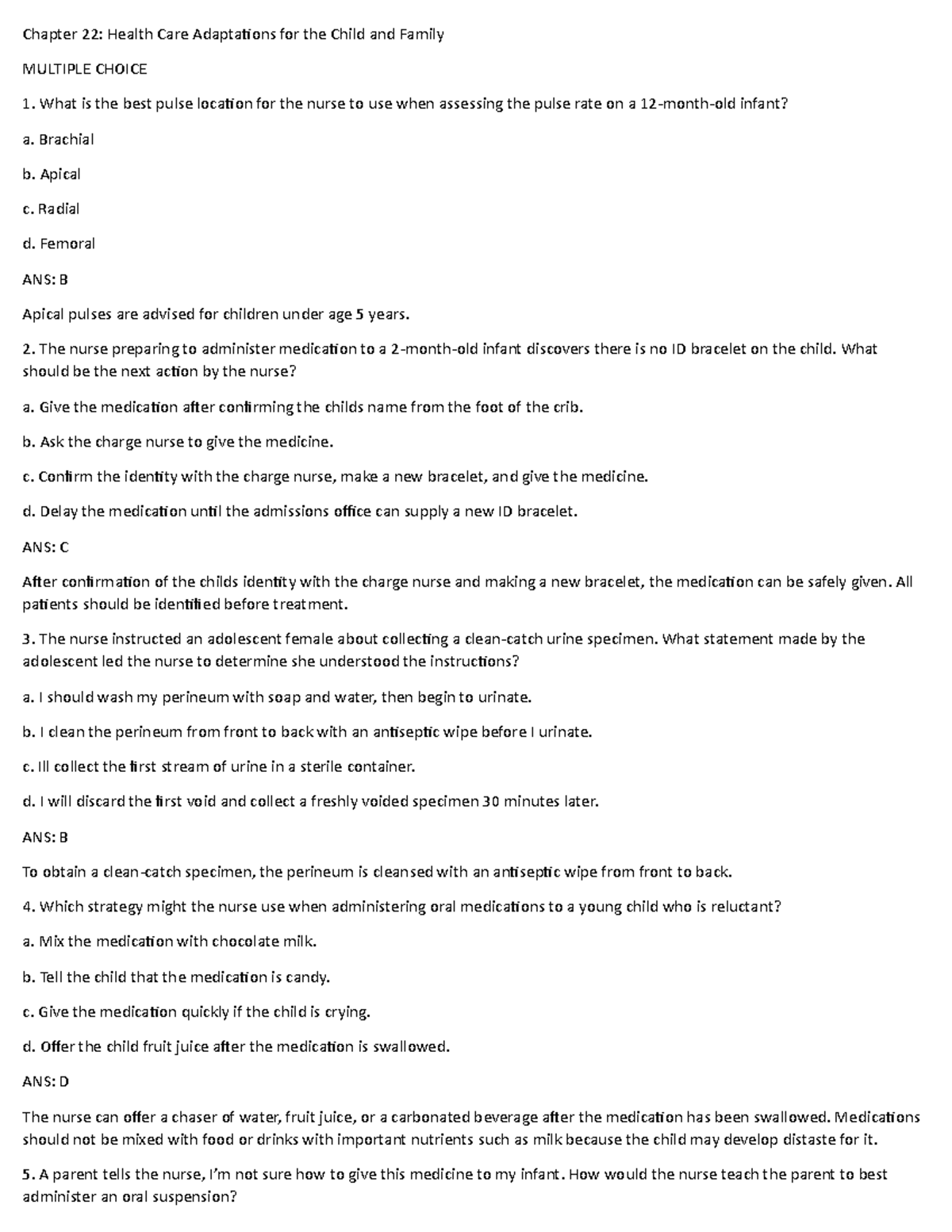 Chapter 22: Health Care Adaptations for the Child and Family

MULTIPLE CHOICE

1. What is the best pulse location for the nurse to use when assessing the pulse rate on a 12-month-old infant?

a. Brachial

b. Apical

c. Radial

d. Femoral

ANS: B

Apical pulses are advised for children under age 5 years.

2. The nurse preparing to administer medication to a 2-month-old infant discovers there is no ID bracelet on the child. What should be the next action by the nurse?

a. Give the medication after confirming the childs name from the foot of the crib.

b. Ask the charge nurse to give the medicine.

c. Confirm the identity with the charge nurse, make a new bracelet, and give the medicine.

d. Delay the medication until the admissions office can supply a new ID bracelet.

ANS: C

After confirmation of the childs identity with the charge nurse and making a new bracelet, the medication can be safely given. All patients should be identified before treatment.

3. The nurse instructed an adolescent female about collecting a clean-catch urine specimen. What statement made by the adolescent led the nurse to determine she understood the instructions?

a. I should wash my perineum with soap and water, then begin to urinate.

b. I clean the perineum from front to back with an antiseptic wipe before I urinate.

c. Ill collect the first stream of urine in a sterile container.

d. I will discard the first void and collect a freshly voided specimen 30 minutes later.

ANS: B

To obtain a clean-catch specimen, the perineum is cleansed with an antiseptic wipe from front to back.

4. Which strategy might the nurse use when administering oral medications to a young child who is reluctant?

a. Mix the medication with chocolate milk.

b. Tell the child that the medication is candy.

c. Give the medication quickly if the child is crying.

d. Offer the child fruit juice after the medication is swallowed.

ANS: D

The nurse can offer a chaser of water, fruit juice, or a carbonated beverage after the medication has been swallowed. Medications should not be mixed with food or drinks with important nutrients such as milk because the child may develop distaste for it.

5. A parent tells the nurse, I'm not sure how to give this medicine to my infant. How would the nurse teach the parent to best administer an oral suspension?